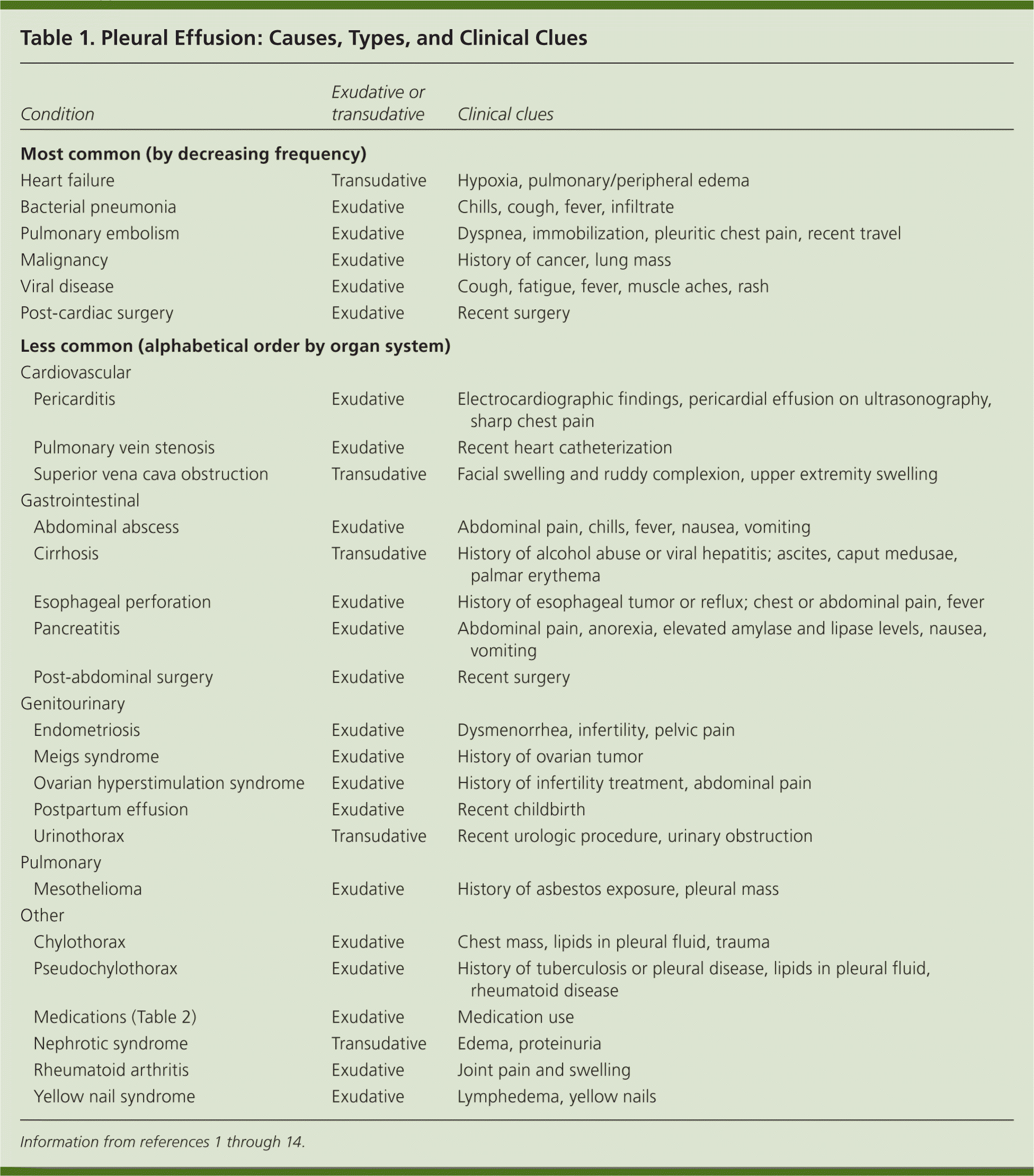 Table 1. Pleural Effusion: Causes, Types, and Clinical Clues

| Condition | Exudative or transudative | Clinical clues |
|---|---|---|
| **Most common (by decreasing frequency)** | | |
| Heart failure | Transudative | Hypoxia, pulmonary/peripheral edema |
| Bacterial pneumonia | Exudative | Chills, cough, fever, infiltrate |
| Pulmonary embolism | Exudative | Dyspnea, immobilization, pleuritic chest pain, recent travel |
| Malignancy | Exudative | History of cancer, lung mass |
| Viral disease | Exudative | Cough, fatigue, fever, muscle aches, rash |
| Post-cardiac surgery | Exudative | Recent surgery |
| **Less common (alphabetical order by organ system)** | | |
| Cardiovascular | | |
| Pericarditis | Exudative | Electrocardiographic findings, pericardial effusion on ultrasonography, sharp chest pain |
| Pulmonary vein stenosis | Exudative | Recent heart catheterization |
| Superior vena cava obstruction | Transudative | Facial swelling and ruddy complexion, upper extremity swelling |
| Gastrointestinal | | |
| Abdominal abscess | Exudative | Abdominal pain, chills, fever, nausea, vomiting |
| Cirrhosis | Transudative | History of alcohol abuse or viral hepatitis; ascites, caput medusae, palmar erythema |
| Esophageal perforation | Exudative | History of esophageal tumor or reflux; chest or abdominal pain, fever |
| Pancreatitis | Exudative | Abdominal pain, anorexia, elevated amylase and lipase levels, nausea, vomiting |
| Post-abdominal surgery | Exudative | Recent surgery |
| Genitourinary | | |
| Endometriosis | Exudative | Dysmenorrhea, infertility, pelvic pain |
| Meigs syndrome | Exudative | History of ovarian tumor |
| Ovarian hyperstimulation syndrome | Exudative | History of infertility treatment, abdominal pain |
| Postpartum effusion | Exudative | Recent childbirth |
| Urinothorax | Transudative | Recent urologic procedure, urinary obstruction |
| Pulmonary | | |
| Mesothelioma | Exudative | History of asbestos exposure, pleural mass |
| Other | | |
| Chylothorax | Exudative | Chest mass, lipids in pleural fluid, trauma |
| Pseudochylothorax | Exudative | History of tuberculosis or pleural disease, lipids in pleural fluid, rheumatoid disease |
| Medications (Table 2) | Exudative | Medication use |
| Nephrotic syndrome | Transudative | Edema, proteinuria |
| Rheumatoid arthritis | Exudative | Joint pain and swelling |
| Yellow nail syndrome | Exudative | Lymphedema, yellow nails |

Information from references 1 through 14.